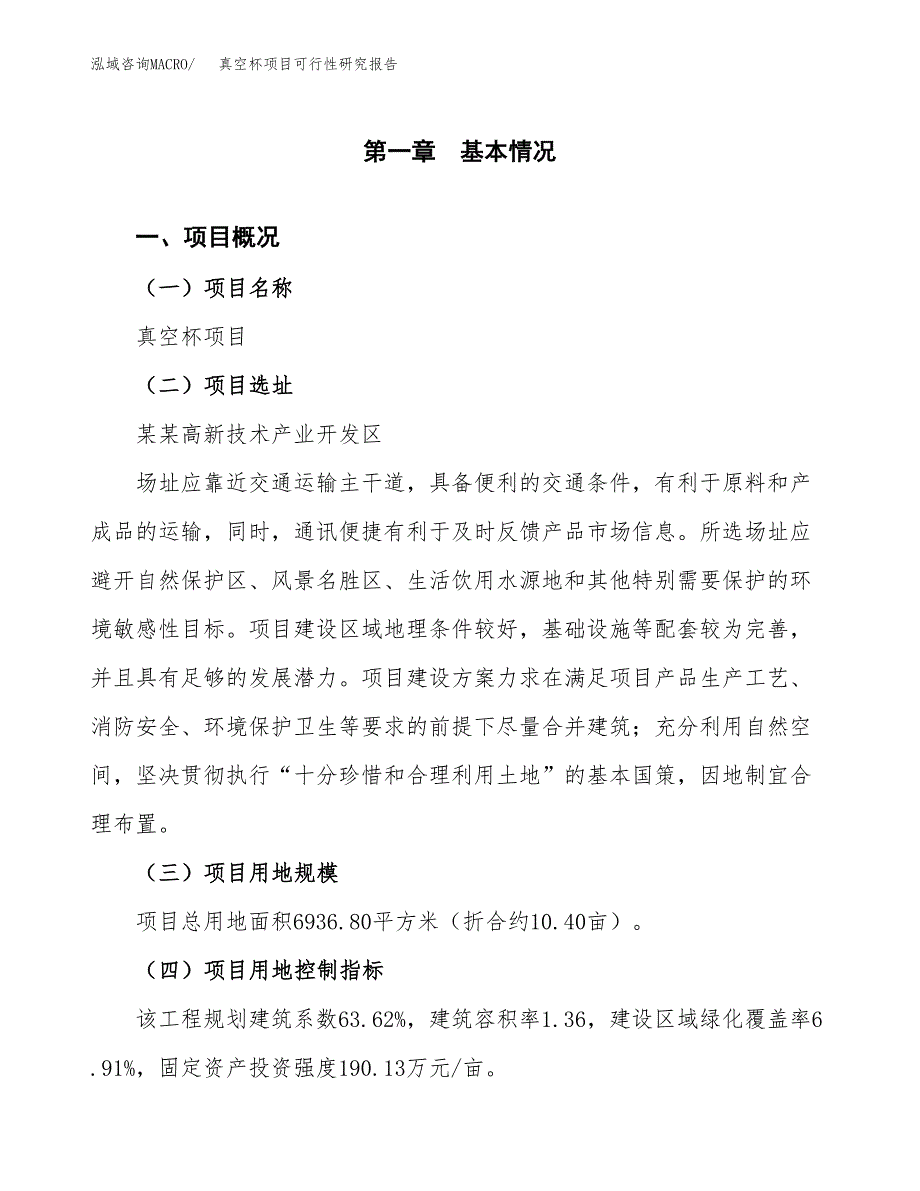 泓域咨询MACRO/　　真空杯项目可行性研究报告

第一章　基本情况

一、项目概况

（一）项目名称

真空杯项目

（二）项目选址

某某高新技术产业开发区

场址应靠近交通运输主干道，具备便利的交通条件，有利于原料和产成品的运输，同时，通讯便捷有利于及时反馈产品市场信息。所选场址应避开自然保护区、风景名胜区、生活饮用水源地和其他特别需要保护的环境敏感性目标。项目建设区域地理条件较好，基础设施等配套较为完善，并且具有足够的发展潜力。项目建设方案力求在满足项目产品生产工艺、消防安全、环境保护卫生等要求的前提下尽量合并建筑；充分利用自然空间，坚决贯彻执行“十分珍惜和合理利用土地”的基本国策，因地制宜合理布置。

（三）项目用地规模

项目总用地面积6936.80平方米（折合约10.40亩）。

（四）项目用地控制指标

该工程规划建筑系数63.62%，建筑容积率1.36，建设区域绿化覆盖率6.91%，固定资产投资强度190.13万元/亩。